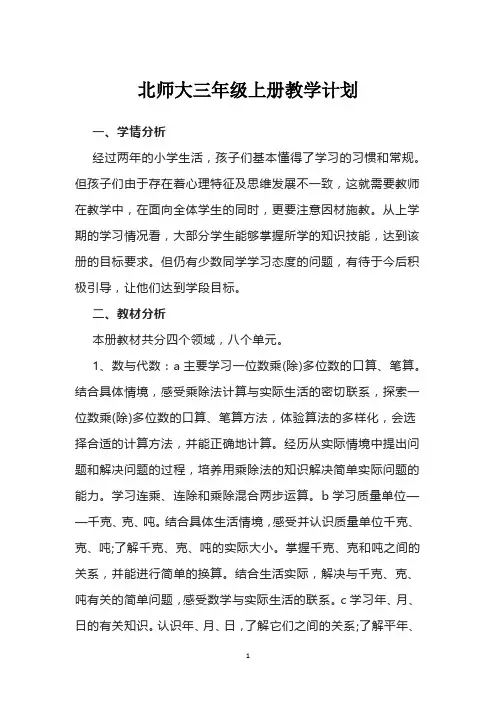 北师大三年级上册教学计划

一、学情分析

经过两年的小学生活，孩子们基本懂得了学习的习惯和常规。但孩子们由于存在着心理特征及思维发展不一致，这就需要教师在教学中，在面向全体学生的同时，更要注意因材施教。从上学期的学习情况看，大部分学生能够掌握所学的知识技能，达到该册的目标要求。但仍有少数同学学习态度的问题，有待于今后积极引导，让他们达到学段目标。

二、教材分析

本册教材共分四个领域，八个单元。

1、数与代数：a 主要学习一位数乘(除)多位数的口算、笔算。结合具体情境，感受乘除法计算与实际生活的密切联系，探索一位数乘(除)多位数的口算、笔算方法，体验算法的多样化，会选择合适的计算方法，并能正确地计算。经历从实际情境中提出问题和解决问题的过程，培养用乘除法的知识解决简单实际问题的能力。学习连乘、连除和乘除混合两步运算。b 学习质量单位——千克、克、吨。结合具体生活情境，感受并认识质量单位千克、克、吨;了解千克、克、吨的实际大小。掌握千克、克和吨之间的关系，并能进行简单的换算。结合生活实际，解决与千克、克、吨有关的简单问题，感受数学与实际生活的联系。c 学习年、月、日的有关知识。认识年、月、日，了解它们之间的关系;了解平年、

1